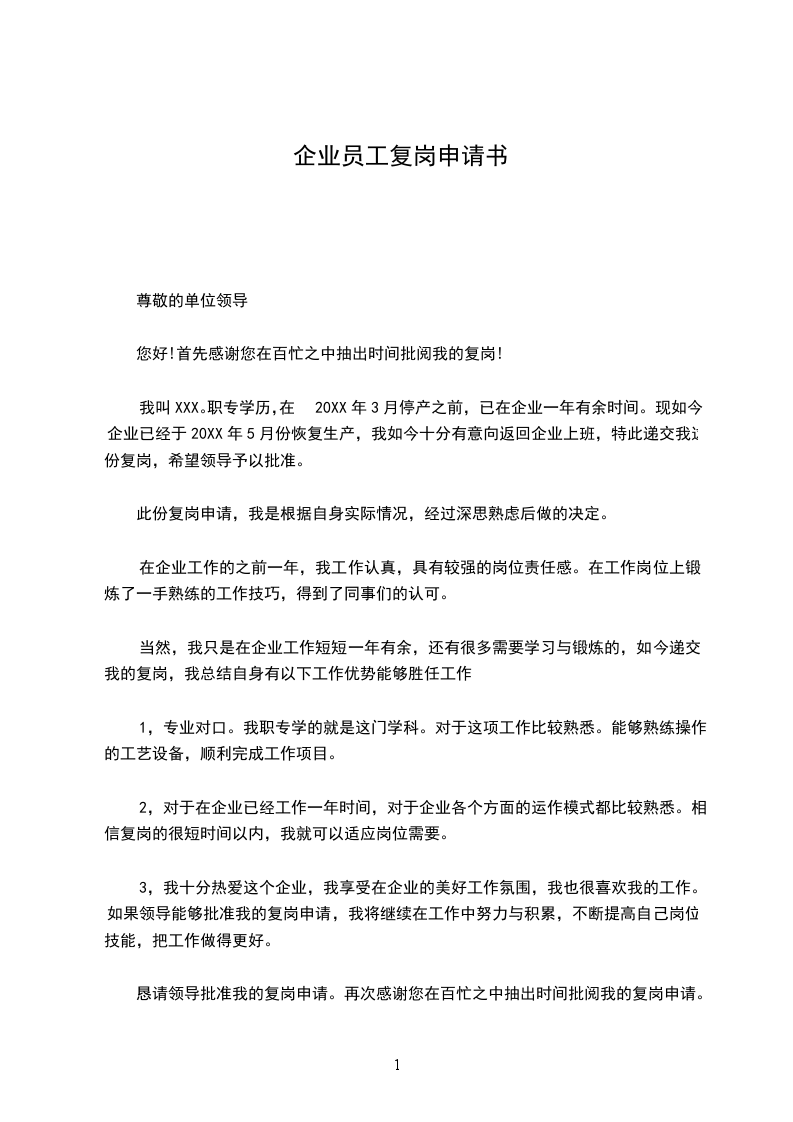 企业员工复岗申请书

尊敬的单位领导

您好!首先感谢您在百忙之中抽出时间批阅我的复岗!

我叫 XXX。职专学历,在 20XX 年 3 月停产之前，已在企业一年有余时间。现如今企业已经于 20XX 年 5 月份恢复生产，我如今十分有意向返回企业上班，特此递交我这份复岗，希望领导予以批准。

此份复岗申请，我是根据自身实际情况，经过深思熟虑后做的决定。

在企业工作的之前一年，我工作认真，具有较强的岗位责任感。在工作岗位上锻炼了一手熟练的工作技巧，得到了同事们的认可。

当然，我只是在企业工作短短一年有余，还有很多需要学习与锻炼的，如今递交我的复岗，我总结自身有以下工作优势能够胜任工作

1，专业对口。我职专学的就是这门学科。对于这项工作比较熟悉。能够熟练操作的工艺设备，顺利完成工作项目。

2，对于在企业已经工作一年时间，对于企业各个方面的运作模式都比较熟悉。相信复岗的很短时间以内，我就可以适应岗位需要。

3，我十分热爱这个企业，我享受在企业的美好工作氛围，我也很喜欢我的工作。如果领导能够批准我的复岗申请，我将继续在工作中努力与积累，不断提高自己岗位技能，把工作做得更好。

恳请领导批准我的复岗申请。再次感谢您在百忙之中抽出时间批阅我的复岗申请。

1